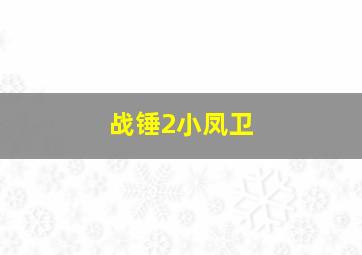 战锤2小凤卫